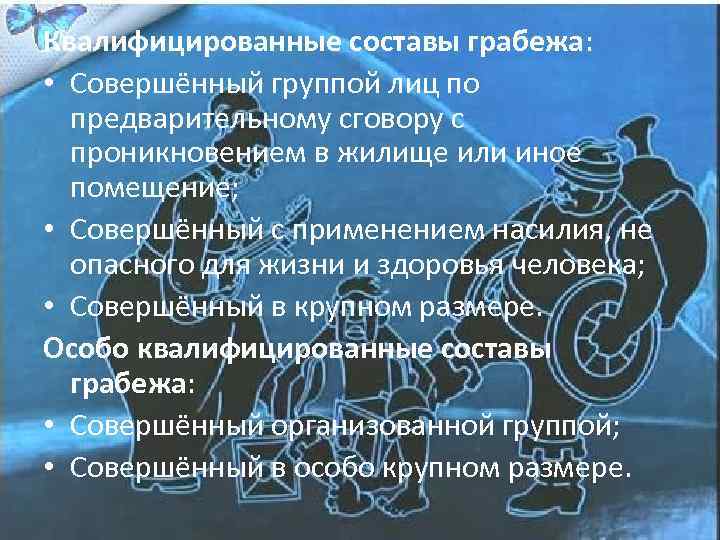 Квалифицированные составы грабежа:
• Совершённый группой лиц по предварительному сговору с проникновением в жилище или иное помещение;
• Совершённый с применением насилия, не опасного для жизни и здоровья человека;
• Совершённый в крупном размере.
Особо квалифицированные составы грабежа:
• Совершённый организованной группой;
• Совершённый в особо крупном размере.